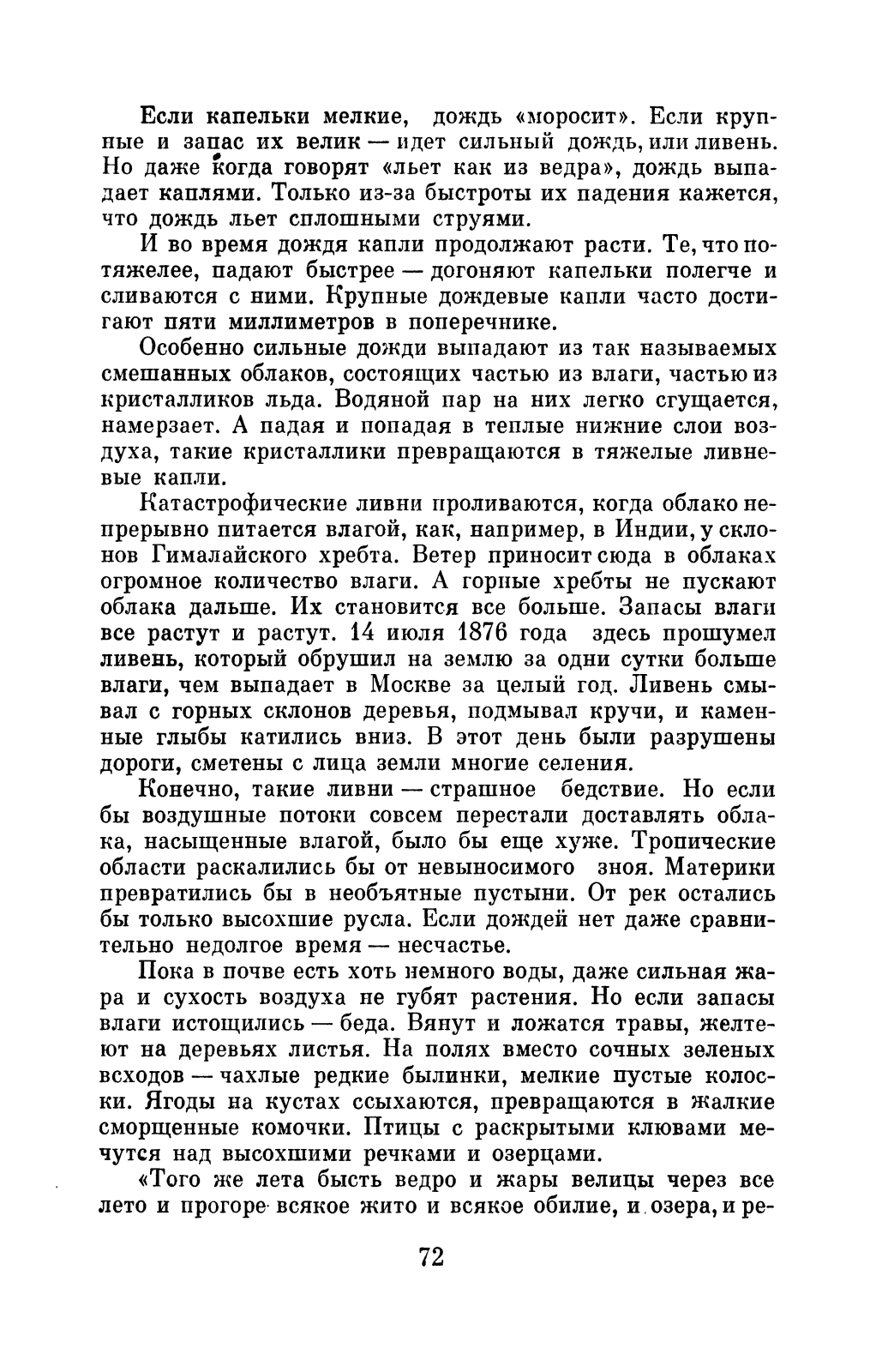 Если капельки мелкие, дождь «моросит». Если крупные и запас их велик — идет сильный дождь, или ливень. Но даже когда говорят «льет как из ведра», дождь выпадает каплями. Только из-за быстроты их падения кажется, что дождь льет сплошными струями.

И во время дождя капли продолжают расти. Те, что потяжелее, падают быстрее — догоняют капельки полегче и сливаются с ними. Крупные дождевые капли часто достигают пяти миллиметров в поперечнике.

Особенно сильные дожди выпадают из так называемых смешанных облаков, состоящих частью из влаги, частью из кристалликов льда. Водяной пар на них легко сгущается, намерзает. А падая и попадая в теплые нижние слои воздуха, такие кристаллики превращаются в тяжелые ливневые капли.

Катастрофические ливни проливаются, когда облако непрерывно питается влагой, как, например, в Индии, у склонов Гималайского хребта. Ветер приносит сюда в облаках огромное количество влаги. А горные хребты не пускают облака дальше. Их становится все больше. Запасы влаги все растут и растут. 14 июля 1876 года здесь прошумел ливень, который обрушил на землю за одни сутки больше влаги, чем выпадает в Москве за целый год. Ливень смывал с горных склонов деревья, подмывал кручи, и каменные глыбы катились вниз. В этот день были разрушены дороги, сметены с лица земли многие селения.

Конечно, такие ливни — страшное бедствие. Но если бы воздушные потоки совсем перестали доставлять облака, насыщенные влагой, было бы еще хуже. Тропические области раскалились бы от невыносимого зноя. Материки превратились бы в необъятные пустыни. От рек остались бы только высохшие русла. Если дождей нет даже сравнительно недолгое время — несчастье.

Пока в почве есть хоть немного воды, даже сильная жара и сухость воздуха не губят растения. Но если запасы влаги истощились — беда. Вянут и ложатся травы, желтеют на деревьях листья. На полях вместо сочных зеленых всходов — чахлые редкие былинки, мелкие пустые колоски. Ягоды на кустах ссыхаются, превращаются в жалкие сморщенные комочки. Птицы с раскрытыми клювами мечутся над высохшими речками и озерцами.

«Того же лета бысть ведро и жары велицы через все лето и прогоре всякое жито и всякое обилие, и озера, и ре-

72